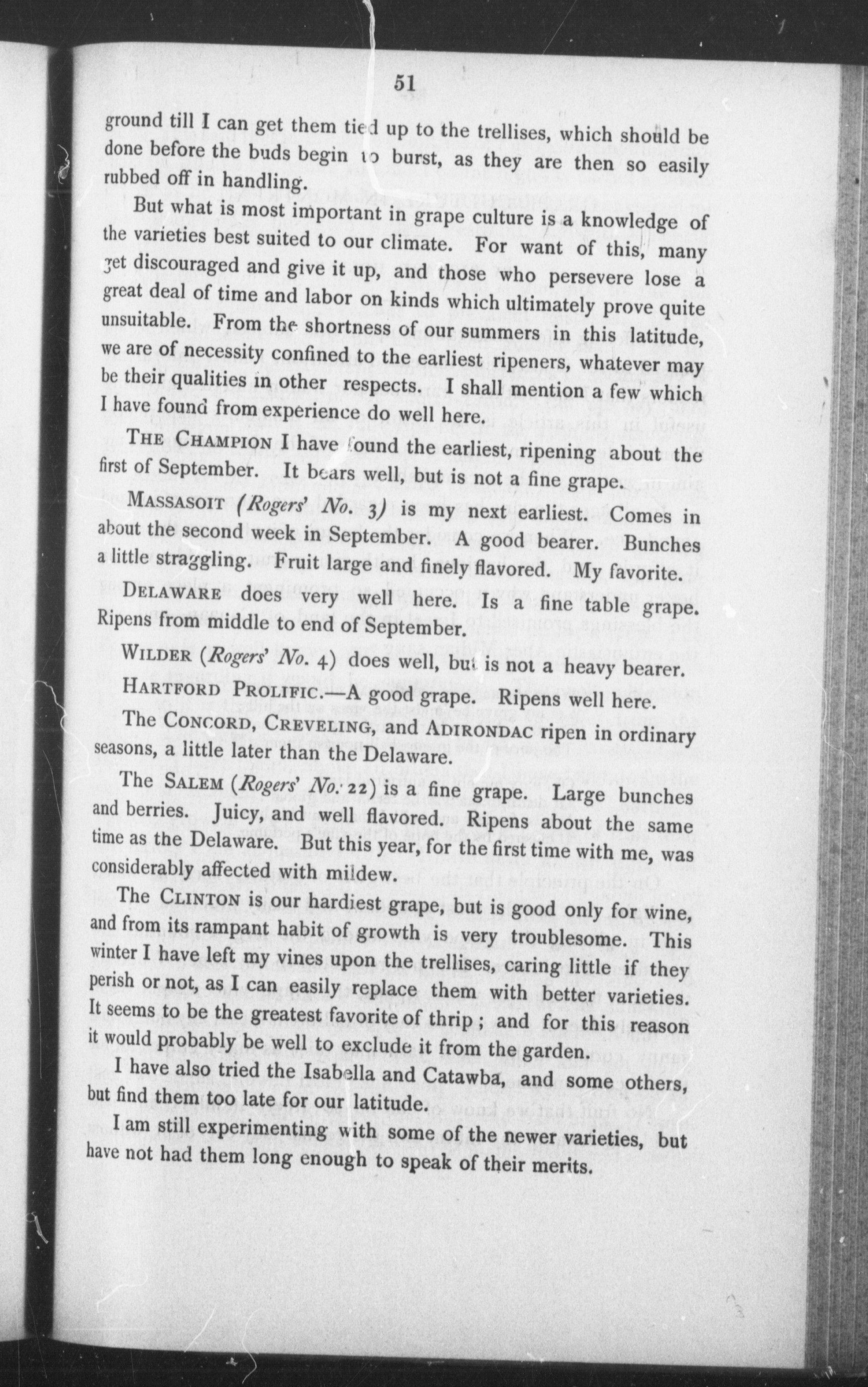 51

ground till I can get them tied up to the trellises, which should be done before the buds begin to burst, as they are then so easily rubbed off in handling.

But what is most important in grape culture is a knowledge of the varieties best suited to our climate. For want of this, many get discouraged and give it up, and those who persevere lose a great deal of time and labor on kinds which ultimately prove quite unsuitable. From the shortness of our summers in this latitude, we are of necessity confined to the earliest ripeners, whatever may be their qualities in other respects. I shall mention a few which I have found from experience do well here.

THE CHAMPION I have found the earliest, ripening about the first of September. It bears well, but is not a fine grape.

MASSASOIT (Rogers' No. 3) is my next earliest. Comes in about the second week in September. A good bearer. Bunches a little straggling. Fruit large and finely flavored. My favorite.

DELAWARE does very well here. Is a fine table grape. Ripens from middle to end of September.

WILDER (Rogers' No. 4) does well, but is not a heavy bearer.

HARTFORD PROLIFIC.—A good grape. Ripens well here.

The CONCORD, CREVELING, and ADIRONDAC ripen in ordinary seasons, a little later than the Delaware.

The SALEM (Rogers' No. 22) is a fine grape. Large bunches and berries. Juicy, and well flavored. Ripens about the same time as the Delaware. But this year, for the first time with me, was considerably affected with mildew.

The CLINTON is our hardiest grape, but is good only for wine, and from its rampant habit of growth is very troublesome. This winter I have left my vines upon the trellises, caring little if they perish or not, as I can easily replace them with better varieties. It seems to be the greatest favorite of thrip; and for this reason it would probably be well to exclude it from the garden.

I have also tried the Isabella and Catawba, and some others, but find them too late for our latitude.

I am still experimenting with some of the newer varieties, but have not had them long enough to speak of their merits.